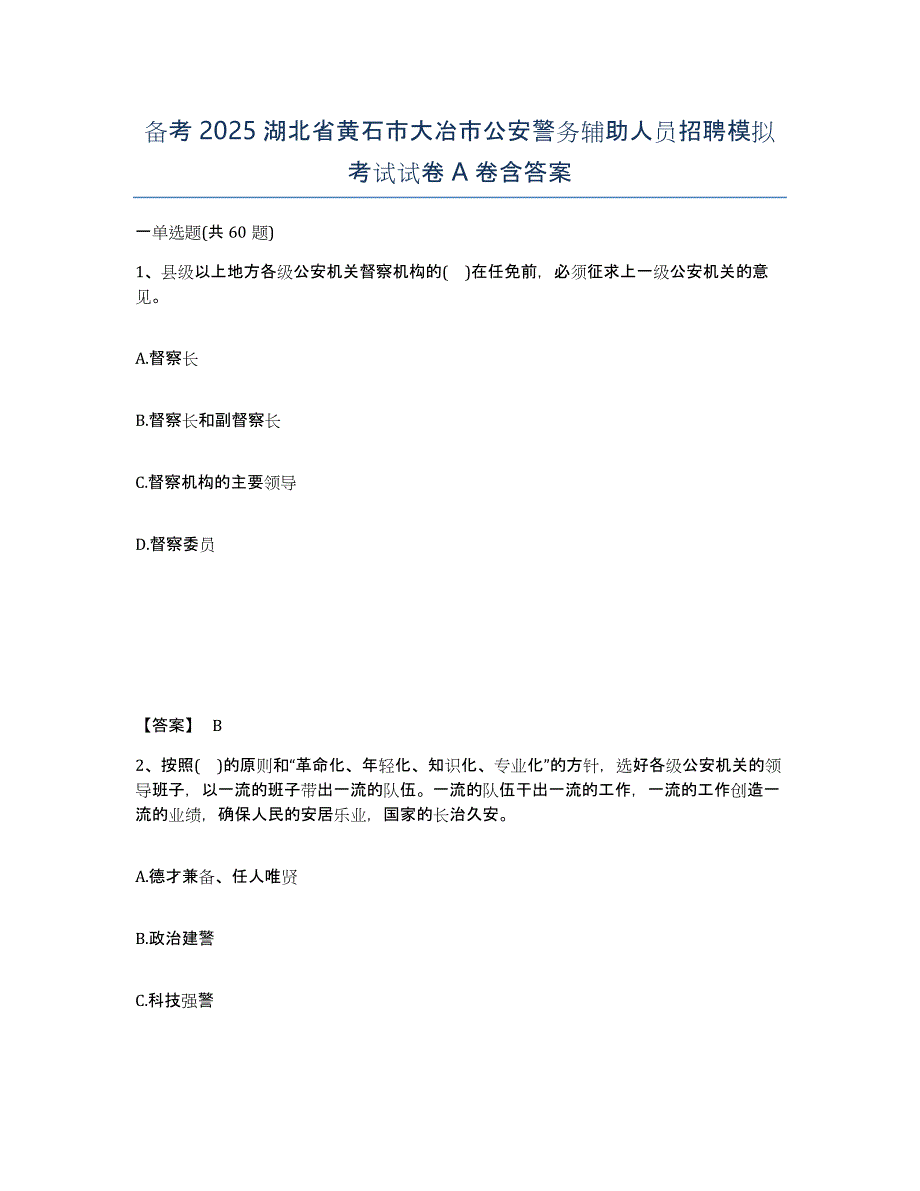 备考 2025 湖北省黄石市大冶市公安警务辅助人员招聘模拟考试试卷 A 卷含答案

一单选题(共 60 题)

1、县级以上地方各级公安机关督察机构的( )在任免前，必须征求上一级公安机关的意见。

A.督察长

B.督察长和副督察长

C.督察机构的主要领导

D.督察委员

【答案】 B

2、按照( )的原则和“革命化、年轻化、知识化、专业化”的方针，选好各级公安机关的领导班子，以一流的班子带出一流的队伍。一流的队伍干出一流的工作，一流的工作创造一流的业绩，确保人民的安居乐业，国家的长治久安。

A.德才兼备、任人唯贤

B.政治建警

C.科技强警